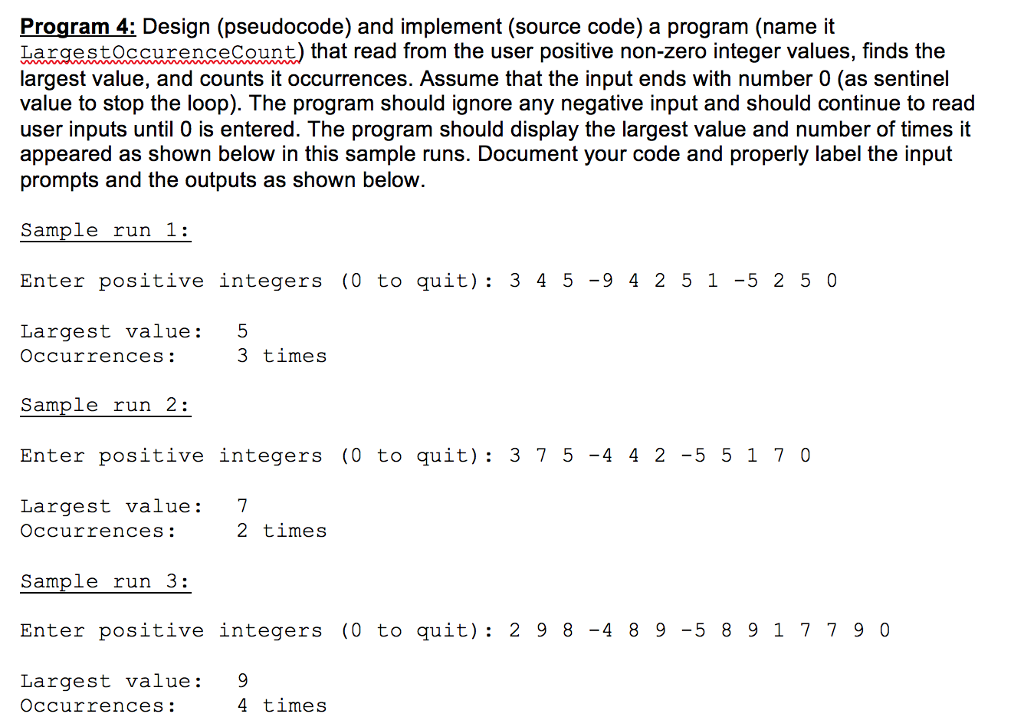 Program 4: Design (pseudocode) and implement (source code) a program (name it LargestOccurenceCount) that read from the user positive non-zero integer values, finds the largest value, and counts it occurrences. Assume that the input ends with number 0 (as sentinel value to stop the loop). The program should ignore any negative input and should continue to read user inputs until 0 is entered. The program should display the largest value and number of times it appeared as shown below in this sample runs. Document your code and properly label the input prompts and the outputs as shown below.

Sample run 1:

Enter positive integers (0 to quit): 3 4 5 -9 4 2 5 1 -5 2 5 0

Largest value: 5
Occurrences: 3 times

Sample run 2:

Enter positive integers (0 to quit): 3 7 5 -4 4 2 -5 5 1 7 0

Largest value: 7
Occurrences: 2 times

Sample run 3:

Enter positive integers (0 to quit): 2 9 8 -4 8 9 -5 8 9 1 7 7 9 0

Largest value: 9
Occurrences: 4 times